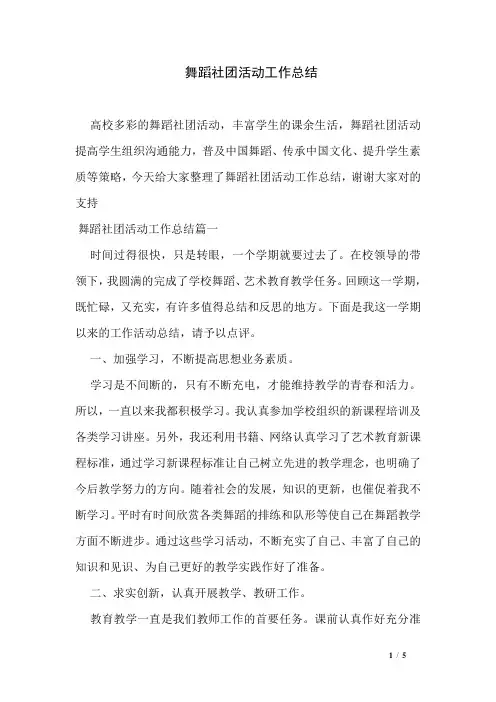 舞蹈社团活动工作总结

高校多彩的舞蹈社团活动，丰富学生的课余生活，舞蹈社团活动提高学生组织沟通能力，普及中国舞蹈、传承中国文化、提升学生素质等策略，今天给大家整理了舞蹈社团活动工作总结，谢谢大家对的支持

舞蹈社团活动工作总结篇一

时间过得很快，只是转眼，一个学期就要过去了。在校领导的带领下，我圆满的完成了学校舞蹈、艺术教育教学任务。回顾这一学期，既忙碌，又充实，有许多值得总结和反思的地方。下面是我这一学期以来的工作活动总结，请予以点评。

一、加强学习，不断提高思想业务素质。

学习是不间断的，只有不断充电，才能维持教学的青春和活力。所以，一直以来我都积极学习。我认真参加学校组织的新课程培训及各类学习讲座。另外，我还利用书籍、网络认真学习了艺术教育新课程标准，通过学习新课程标准让自己树立先进的教学理念，也明确了今后教学努力的方向。随着社会的发展，知识的更新，也催促着我不断学习。平时有时间欣赏各类舞蹈的排练和队形等使自己在舞蹈教学方面不断进步。通过这些学习活动，不断充实了自己、丰富了自己的知识和见识、为自己更好的教学实践作好了准备。

二、求实创新，认真开展教学、教研工作。

教育教学一直是我们教师工作的首要任务。课前认真作好充分准

1 / 5